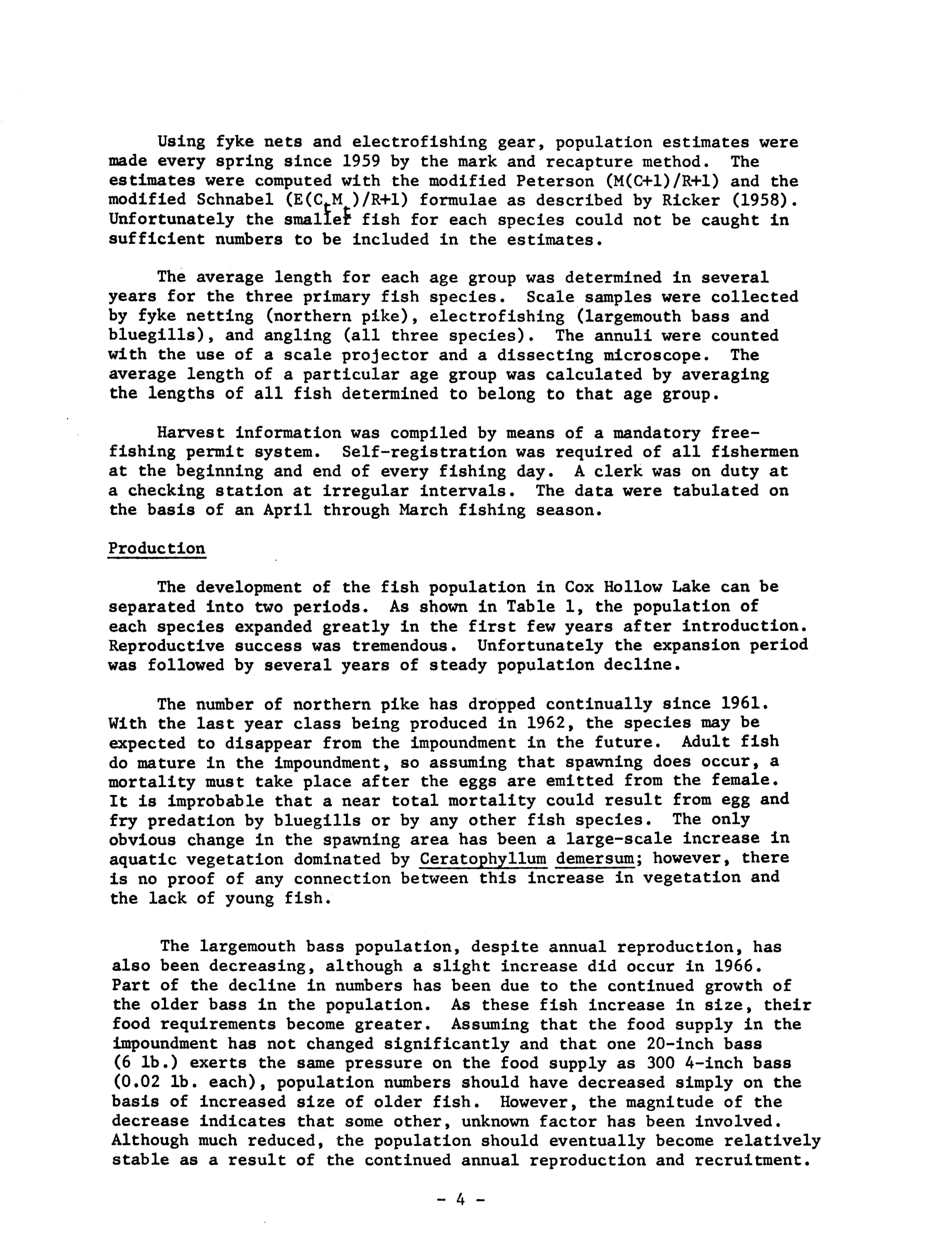 Using fyke nets and electrofishing gear, population estimates were made every spring since 1959 by the mark and recapture method. The estimates were computed with the modified Peterson (M(C+1)/R+1) and the modified Schnabel ($E(C_tM_t)/R+1$) formulae as described by Ricker (1958). Unfortunately the smaller fish for each species could not be caught in sufficient numbers to be included in the estimates.

The average length for each age group was determined in several years for the three primary fish species. Scale samples were collected by fyke netting (northern pike), electrofishing (largemouth bass and bluegills), and angling (all three species). The annuli were counted with the use of a scale projector and a dissecting microscope. The average length of a particular age group was calculated by averaging the lengths of all fish determined to belong to that age group.

Harvest information was compiled by means of a mandatory free-fishing permit system. Self-registration was required of all fishermen at the beginning and end of every fishing day. A clerk was on duty at a checking station at irregular intervals. The data were tabulated on the basis of an April through March fishing season.

Production

The development of the fish population in Cox Hollow Lake can be separated into two periods. As shown in Table 1, the population of each species expanded greatly in the first few years after introduction. Reproductive success was tremendous. Unfortunately the expansion period was followed by several years of steady population decline.

The number of northern pike has dropped continually since 1961. With the last year class being produced in 1962, the species may be expected to disappear from the impoundment in the future. Adult fish do mature in the impoundment, so assuming that spawning does occur, a mortality must take place after the eggs are emitted from the female. It is improbable that a near total mortality could result from egg and fry predation by bluegills or by any other fish species. The only obvious change in the spawning area has been a large-scale increase in aquatic vegetation dominated by Ceratophyllum demersum; however, there is no proof of any connection between this increase in vegetation and the lack of young fish.

The largemouth bass population, despite annual reproduction, has also been decreasing, although a slight increase did occur in 1966. Part of the decline in numbers has been due to the continued growth of the older bass in the population. As these fish increase in size, their food requirements become greater. Assuming that the food supply in the impoundment has not changed significantly and that one 20-inch bass (6 lb.) exerts the same pressure on the food supply as 300 4-inch bass (0.02 lb. each), population numbers should have decreased simply on the basis of increased size of older fish. However, the magnitude of the decrease indicates that some other, unknown factor has been involved. Although much reduced, the population should eventually become relatively stable as a result of the continued annual reproduction and recruitment.

- 4 -